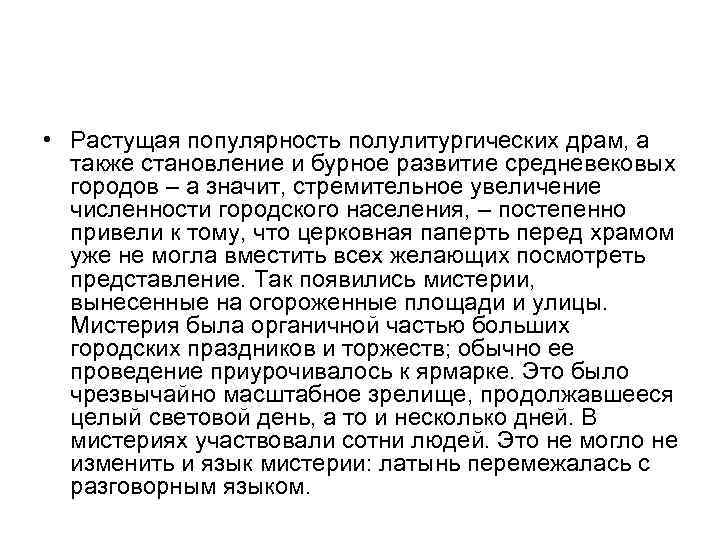 • Растущая популярность полулитургических драм, а также становление и бурное развитие средневековых городов – а значит, стремительное увеличение численности городского населения, – постепенно привели к тому, что церковная паперть перед храмом уже не могла вместить всех желающих посмотреть представление. Так появились мистерии, вынесенные на огороженные площади и улицы. Мистерия была органичной частью больших городских праздников и торжеств; обычно ее проведение приурочивалось к ярмарке. Это было чрезвычайно масштабное зрелище, продолжавшееся целый световой день, а то и несколько дней. В мистериях участвовали сотни людей. Это не могло не изменить и язык мистерии: латынь перемежалась с разговорным языком.